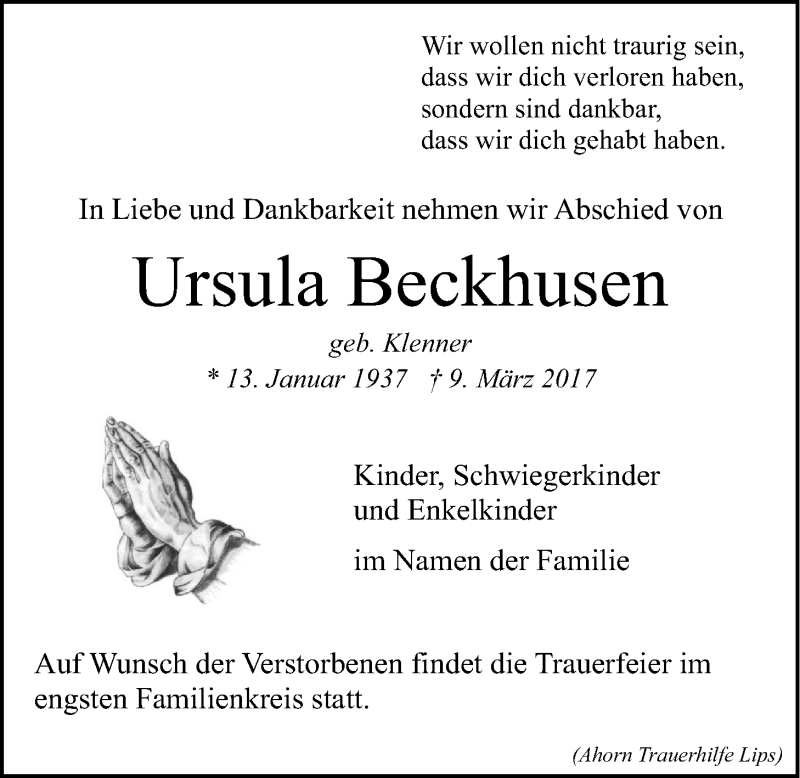 Wir wollen nicht traurig sein,
dass wir dich verloren haben,
sondern sind dankbar,
dass wir dich gehabt haben.

In Liebe und Dankbarkeit nehmen wir Abschied von

Ursula Beckhusen

geb. Klenner
* 13. Januar 1937 † 9. März 2017

Kinder, Schwiegerkinder
und Enkelkinder

im Namen der Familie

Auf Wunsch der Verstorbenen findet die Trauerfeier im engsten Familienkreis statt.

(Ahorn Trauerhilfe Lips)